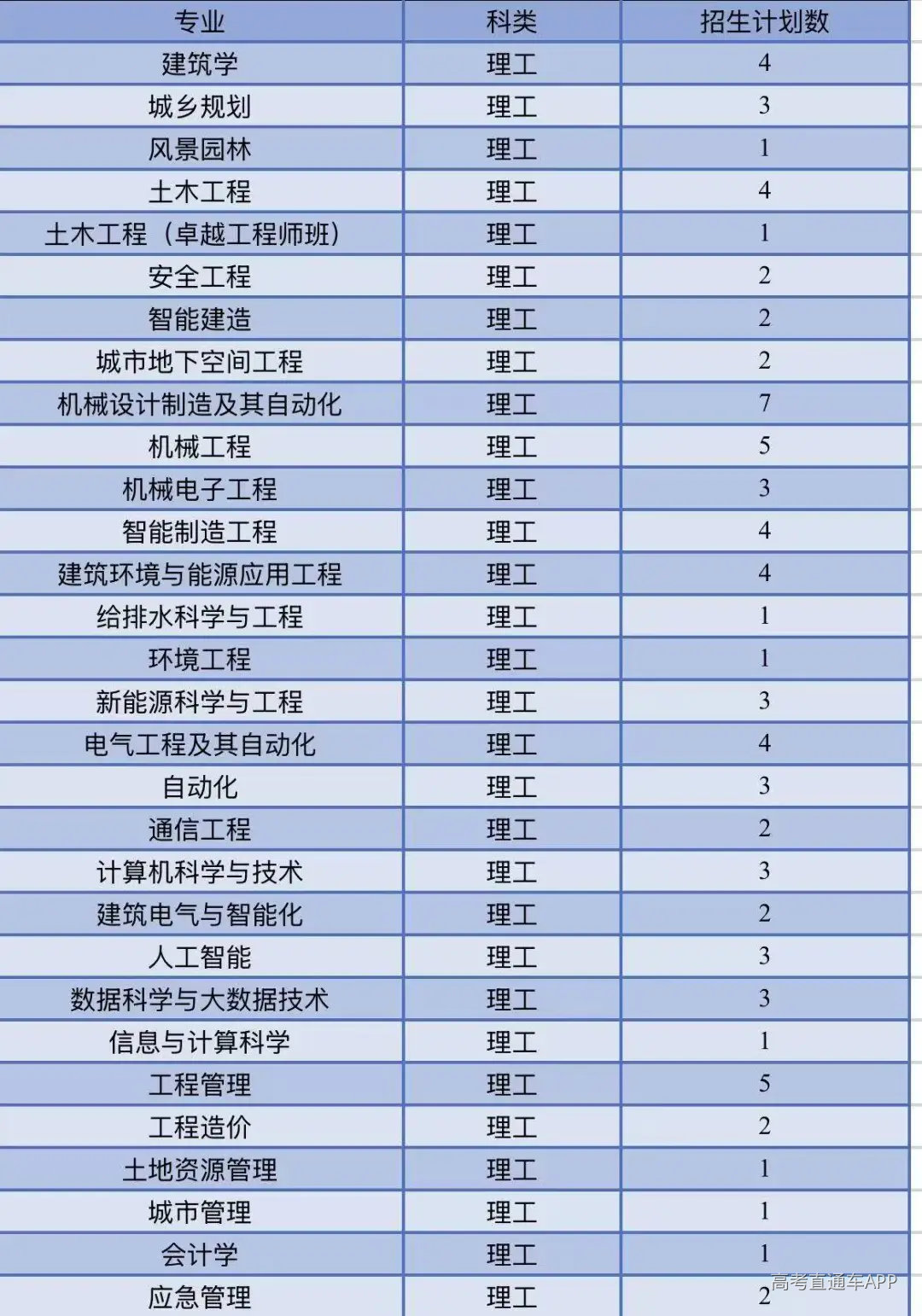 | 专业 | 科类 | 招生计划数 |
|---|---|---|
| 建筑学 | 理工 | 4 |
| 城乡规划 | 理工 | 3 |
| 风景园林 | 理工 | 1 |
| 土木工程 | 理工 | 4 |
| 土木工程（卓越工程师班） | 理工 | 1 |
| 安全工程 | 理工 | 2 |
| 智能建造 | 理工 | 2 |
| 城市地下空间工程 | 理工 | 2 |
| 机械设计制造及其自动化 | 理工 | 7 |
| 机械工程 | 理工 | 5 |
| 机械电子工程 | 理工 | 3 |
| 智能制造工程 | 理工 | 4 |
| 建筑环境与能源应用工程 | 理工 | 4 |
| 给排水科学与工程 | 理工 | 1 |
| 环境工程 | 理工 | 1 |
| 新能源科学与工程 | 理工 | 3 |
| 电气工程及其自动化 | 理工 | 4 |
| 自动化 | 理工 | 3 |
| 通信工程 | 理工 | 2 |
| 计算机科学与技术 | 理工 | 3 |
| 建筑电气与智能化 | 理工 | 2 |
| 人工智能 | 理工 | 3 |
| 数据科学与大数据技术 | 理工 | 3 |
| 信息与计算科学 | 理工 | 1 |
| 工程管理 | 理工 | 5 |
| 工程造价 | 理工 | 2 |
| 土地资源管理 | 理工 | 1 |
| 城市管理 | 理工 | 1 |
| 会计学 | 理工 | 1 |
| 应急管理 | 理工 | 2 |

高考直通车APP